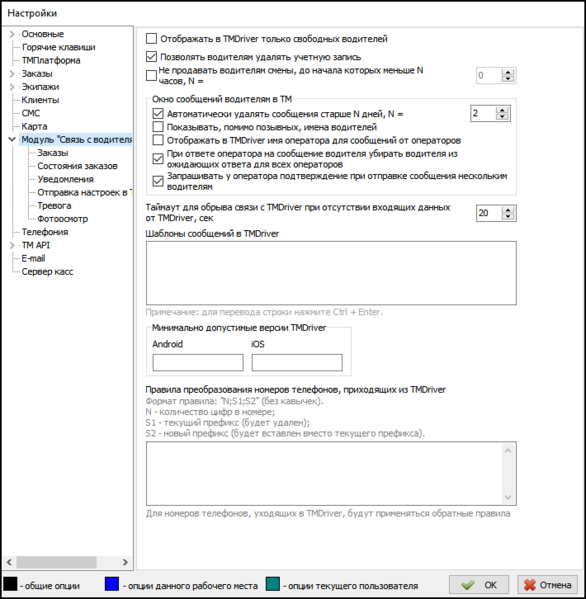 Настройки

Основные
Горячие клавиши
ТМПлатформа
Заказы
Экипажи
Клиенты
СМС
Карта
Модуль "Связь с водителя
Заказы
Состояния заказов
Уведомления
Отправка настроек в Т
Тревога
Фотоосмотр
Телефония
TM API
E-mail
Сервер касс

Отображать в TMDriver только свободных водителей
Позволять водителям удалять учетную запись
Не продавать водителям смены, до начала которых меньше N часов, N =
0

Окно сообщений водителям в ТМ
Автоматически удалять сообщения старше N дней, N =
2
Показывать, помимо позывных, имена водителей
Отображать в TMDriver имя оператора для сообщений от операторов
При ответе оператора на сообщение водителя убирать водителя из ожидающих ответа для всех операторов
Запрашивать у оператора подтверждение при отправке сообщения нескольким водителям

Таймаут для обрыва связи с TMDriver при отсутствии входящих данных от TMDriver, сек
20

Шаблоны сообщений в TMDriver

Примечание: для перевода строки нажмите Ctrl + Enter.

Минимально допустимые версии TMDriver
Android
iOS

Правила преобразования номеров телефонов, приходящих из TMDriver
Формат правила: "N;S1;S2" (без кавычек).
N - количество цифр в номере;
S1 - текущий префикс (будет удален);
S2 - новый префикс (будет вставлен вместо текущего префикса).

Для номеров телефонов, уходящих в TMDriver, будут применяться обратные правила

- общие опции
- опции данного рабочего места
- опции текущего пользователя
OK
Отмена